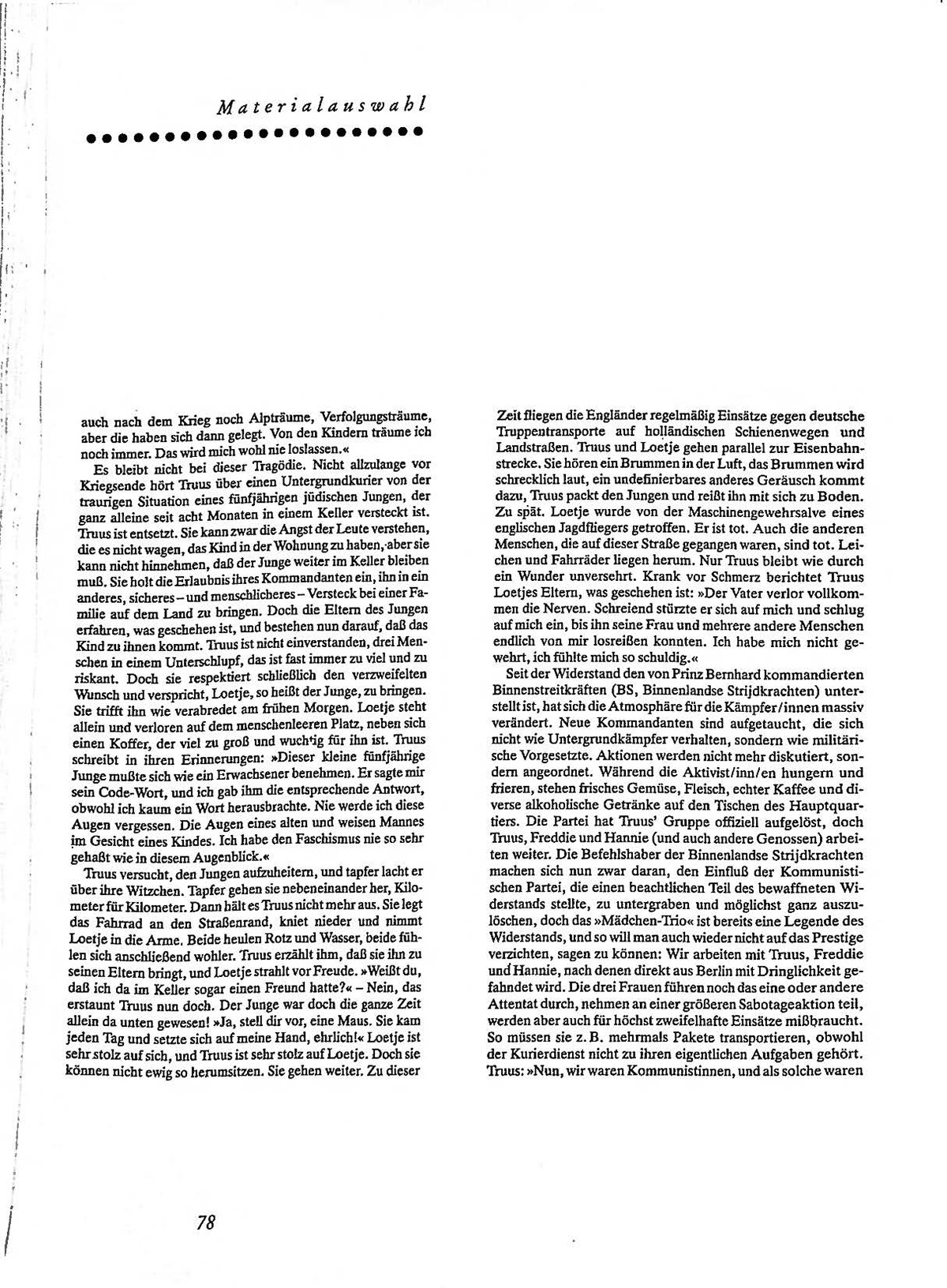 Materialauswahl

auch nach dem Krieg noch Alpträume, Verfolgungsträume, aber die haben sich dann gelegt. Von den Kindern träume ich noch immer. Das wird mich wohl nie loslassen.«

Es bleibt nicht bei dieser Tragödie. Nicht allzulange vor Kriegsende hört Truus über einen Untergrundkurier von der traurigen Situation eines fünfjährigen jüdischen Jungen, der ganz alleine seit acht Monaten in einem Keller versteckt ist. Truus ist entsetzt. Sie kann zwar die Angst der Leute verstehen, die es nicht wagen, das Kind in der Wohnung zu haben, aber sie kann nicht hinnehmen, daß der Junge weiter im Keller bleiben muß. Sie holt die Erlaubnis ihres Kommandanten ein, ihn in ein anderes, sicheres – und menschlicheres – Versteck bei einer Familie auf dem Land zu bringen. Doch die Eltern des Jungen erfahren, was geschehen ist, und bestehen nun darauf, daß das Kind zu ihnen kommt. Truus ist nicht einverstanden, drei Menschen in einem Unterschlupf, das ist fast immer zu viel und zu riskant. Doch sie respektiert schließlich den verzweifelten Wunsch und verspricht, Loetje, so heißt der Junge, zu bringen. Sie trifft ihn wie verabredet am frühen Morgen. Loetje steht allein und verloren auf dem menschenleeren Platz, neben sich einen Koffer, der viel zu groß und wuchtig für ihn ist. Truus schreibt in ihren Erinnerungen: »Dieser kleine fünfjährige Junge mußte sich wie ein Erwachsener benehmen. Er sagte mir sein Code-Wort, und ich gab ihm die entsprechende Antwort, obwohl ich kaum ein Wort herausbrachte. Nie werde ich diese Augen vergessen. Die Augen eines alten und weisen Mannes im Gesicht eines Kindes. Ich habe den Faschismus nie so sehr gehaßt wie in diesem Augenblick.«

Truus versucht, den Jungen aufzuheitern, und tapfer lacht er über ihre Witzchen. Tapfer gehen sie nebeneinander her, Kilometer für Kilometer. Dann hält es Truus nicht mehr aus. Sie legt das Fahrrad an den Straßenrand, kniet nieder und nimmt Loetje in die Arme. Beide heulen Rotz und Wasser, beide fühlen sich anschließend wohler. Truus erzählt ihm, daß sie ihn zu seinen Eltern bringt, und Loetje strahlt vor Freude. »Weißt du, daß ich da im Keller sogar einen Freund hatte?« – Nein, das erstaunt Truus nun doch. Der Junge war doch die ganze Zeit allein da unten gewesen! »Ja, stell dir vor, eine Maus. Sie kam jeden Tag und setzte sich auf meine Hand, ehrlich!« Loetje ist sehr stolz auf sich, und Truus ist sehr stolz auf Loetje. Doch sie können nicht ewig so herumsitzen. Sie gehen weiter. Zu dieser Zeit fliegen die Engländer regelmäßig Einsätze gegen deutsche Truppentransporte auf holländischen Schienenwegen und Landstraßen. Truus und Loetje gehen parallel zur Eisenbahnstrecke. Sie hören ein Brummen in der Luft, das Brummen wird schrecklich laut, ein undefinierbares anderes Geräusch kommt dazu, Truus packt den Jungen und reißt ihn mit sich zu Boden. Zu spät. Loetje wurde von der Maschinengewehrsalve eines englischen Jagdfliegers getroffen. Er ist tot. Auch die anderen Menschen, die auf dieser Straße gegangen waren, sind tot. Leichen und Fahrräder liegen herum. Nur Truus bleibt wie durch ein Wunder unversehrt. Krank vor Schmerz berichtet Truus Loetjes Eltern, was geschehen ist: »Der Vater verlor vollkommen die Nerven. Schreiend stürzte er sich auf mich und schlug auf mich ein, bis ihn seine Frau und mehrere andere Menschen endlich von mir losreißen konnten. Ich habe mich nicht gewehrt, ich fühlte mich so schuldig.«

Seit der Widerstand den von Prinz Bernhard kommandierten Binnenstreitkräften (BS, Binnenlandse Strijdkrachten) unterstellt ist, hat sich die Atmosphäre für die Kämpfer/innen massiv verändert. Neue Kommandanten sind aufgetaucht, die sich nicht wie Untergrundkämpfer verhalten, sondern wie militärische Vorgesetzte. Aktionen werden nicht mehr diskutiert, sondern angeordnet. Während die Aktivist/inn/en hungern und frieren, stehen frisches Gemüse, Fleisch, echter Kaffee und diverse alkoholische Getränke auf den Tischen des Hauptquartiers. Die Partei hat Truus' Gruppe offiziell aufgelöst, doch Truus, Freddie und Hannie (und auch andere Genossen) arbeiten weiter. Die Befehlshaber der Binnenlandse Strijdkrachten machen sich nun zwar daran, den Einfluß der Kommunistischen Partei, die einen beachtlichen Teil des bewaffneten Widerstands stellte, zu untergraben und möglichst ganz auszulöschen, doch das »Mädchen-Trio« ist bereits eine Legende des Widerstands, und so will man auch wieder nicht auf das Prestige verzichten, sagen zu können: Wir arbeiten mit Truus, Freddie und Hannie, nach denen direkt aus Berlin mit Dringlichkeit gefahndet wird. Die drei Frauen führen noch das eine oder andere Attentat durch, nehmen an einer größeren Sabotageaktion teil, werden aber auch für höchst zweifelhafte Einsätze mißbraucht. So müssen sie z. B. mehrmals Pakete transportieren, obwohl der Kurierdienst nicht zu ihren eigentlichen Aufgaben gehört. Truus: »Nun, wir waren Kommunistinnen, und als solche waren

78